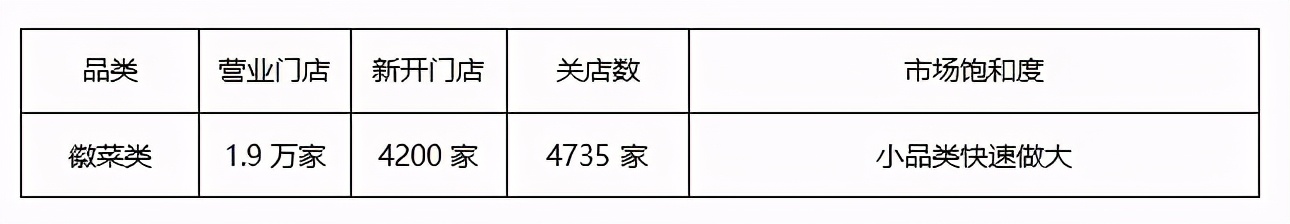 | 品类 | 营业门店 | 新开门店 | 关店数 | 市场饱和度 |
|---|---|---|---|---|
| 徽菜类 | 1.9 万家 | 4200 家 | 4735 家 | 小品类快速做大 |